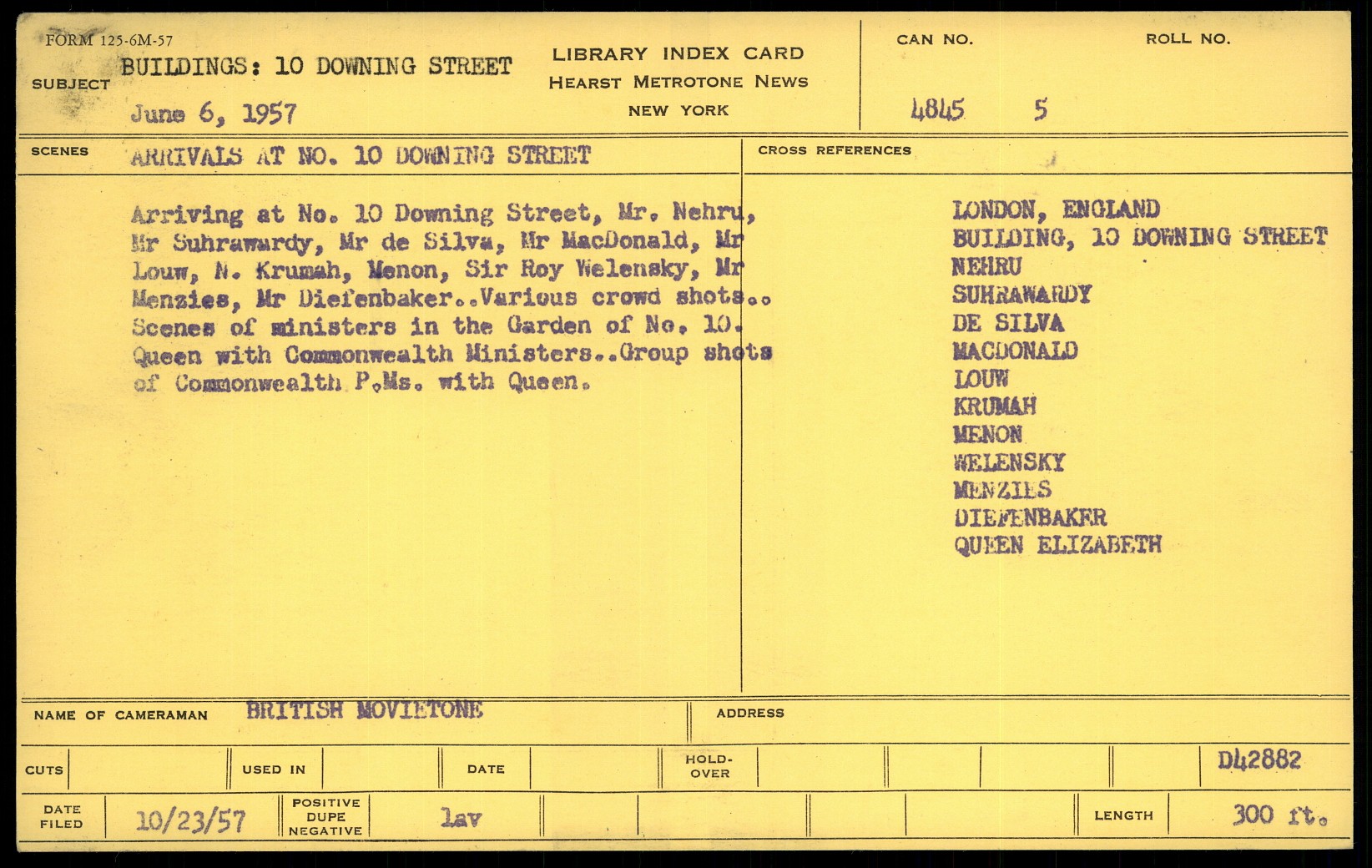 FORM 125-6M-57

SUBJECT BUILDINGS: 10 DOWNING STREET

June 6, 1957

LIBRARY INDEX CARD
HEARST METROTONE NEWS
NEW YORK

CAN NO. 4845

ROLL NO. 5

SCENES ARRIVALS AT NO. 10 DOWNING STREET

Arriving at No. 10 Downing Street, Mr. Nehru, Mr Suhrawardy, Mr de Silva, Mr MacDonald, Mr Louw, N. Krumah, Menon, Sir Roy Welensky, Mr Menzies, Mr Diefenbaker..Various crowd shots.. Scenes of ministers in the Garden of No. 10. Queen with Commonwealth Ministers..Group shots of Commonwealth P.Ms. with Queen.

CROSS REFERENCES

LONDON, ENGLAND
BUILDING, 10 DOWNING STREET
NEHRU
SUHRAWARDY
DE SILVA
MACDONALD
LOUW
KRUMAH
MENON
WELENSKY
MENZIES
DIEFENBAKER
QUEEN ELIZABETH

NAME OF CAMERAMAN BRITISH MOVIETONE

ADDRESS

CUTS

USED IN

DATE

HOLD-OVER

D42882

DATE FILED 10/23/57

POSITIVE DUPE NEGATIVE lav

LENGTH 300 ft.